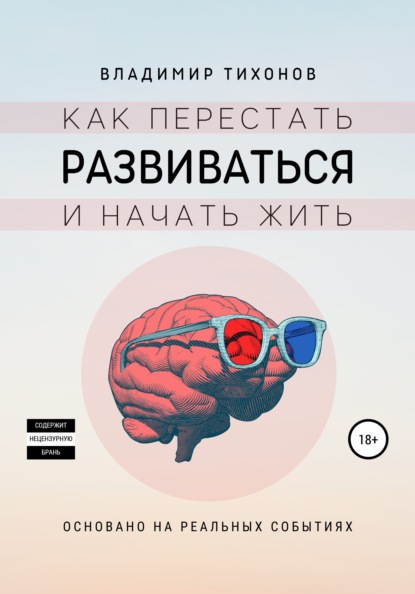 ВЛАДИМИР ТИХОНОВ

КАК ПЕРЕСТАТЬ
РАЗВИВАТЬСЯ
И НАЧАТЬ ЖИТЬ

СОДЕРЖИТ
НЕЦЕНЗУРНУЮ
БРАНЬ

18+

ОСНОВАНО НА РЕАЛЬНЫХ СОБЫТИЯХ